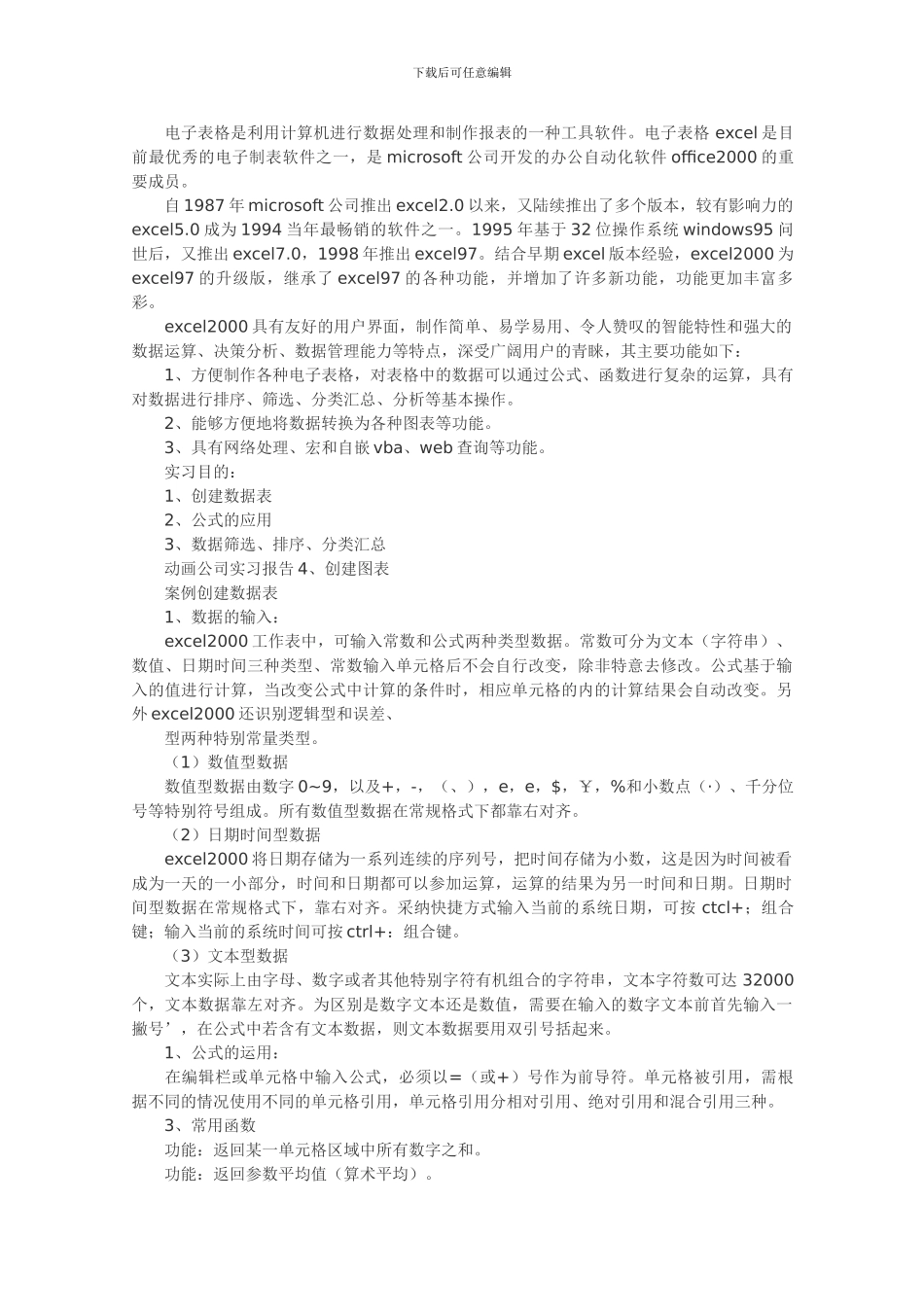 下载后可任意编辑

电子表格是利用计算机进行数据处理和制作报表的一种工具软件。电子表格 excel 是目前最优秀的电子制表软件之一，是 microsoft 公司开发的办公自动化软件 office2000 的重要成员。

自 1987 年 microsoft 公司推出 excel2.0 以来，又陆续推出了多个版本，较有影响力的 excel5.0 成为 1994 当年最畅销的软件之一。1995 年基于 32 位操作系统 windows95 问世后，又推出 excel7.0，1998 年推出 excel97。结合早期 excel 版本经验，excel2000 为 excel97 的升级版，继承了 excel97 的各种功能，并增加了许多新功能，功能更加丰富多彩。

excel2000 具有友好的用户界面，制作简单、易学易用、令人赞叹的智能特性和强大的数据运算、决策分析、数据管理能力等特点，深受广阔用户的青睐，其主要功能如下：

1、方便制作各种电子表格，对表格中的数据可以通过公式、函数进行复杂的运算，具有对数据进行排序、筛选、分类汇总、分析等基本操作。

2、能够方便地将数据转换为各种图表等功能。

3、具有网络处理、宏和自嵌 vba、web 查询等功能。

实习目的：

1、创建数据表

2、公式的应用

3、数据筛选、排序、分类汇总

动画公司实习报告 4、创建图表

案例创建数据表

1、数据的输入：

excel2000 工作表中，可输入常数和公式两种类型数据。常数可分为文本（字符串）、数值、日期时间三种类型、常数输入单元格后不会自行改变，除非特意去修改。公式基于输入的值进行计算，当改变公式中计算的条件时，相应单元格的内的计算结果会自动改变。另外 excel2000 还识别逻辑型和误差、

型两种特别常量类型。

（1）数值型数据

数值型数据由数字 0~9，以及+，-，（、），e，e，$，￥，%和小数点（·）、千分位号等特别符号组成。所有数值型数据在常规格式下都靠右对齐。

（2）日期时间型数据

excel2000 将日期存储为一系列连续的序列号，把时间存储为小数，这是因为时间被看成为一天的一小部分，时间和日期都可以参加运算，运算的结果为另一时间和日期。日期时间型数据在常规格式下，靠右对齐。采纳快捷方式输入当前的系统日期，可按 ctcl+；组合键；输入当前的系统时间可按 ctrl+：组合键。

（3）文本型数据

文本实际上由字母、数字或者其他特别字符有机组合的字符串，文本字符数可达 32000 个，文本数据靠左对齐。为区别是数字文本还是数值，需要在输入的数字文本前首先输入一撇号’，在公式中若含有文本数据，则文本数据要用双引号括起来。

1、公式的运用：

在编辑栏或单元格中输入公式，必须以=（或+）号作为前导符。单元格被引用，需根据不同的情况使用不同的单元格引用，单元格引用分相对引用、绝对引用和混合引用三种。

3、常用函数

功能：返回某一单元格区域中所有数字之和。

功能：返回参数平均值（算术平均）。